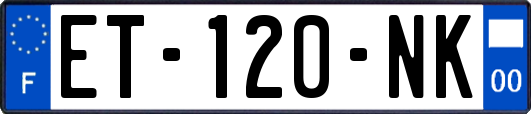 F

ET-120-NK

00